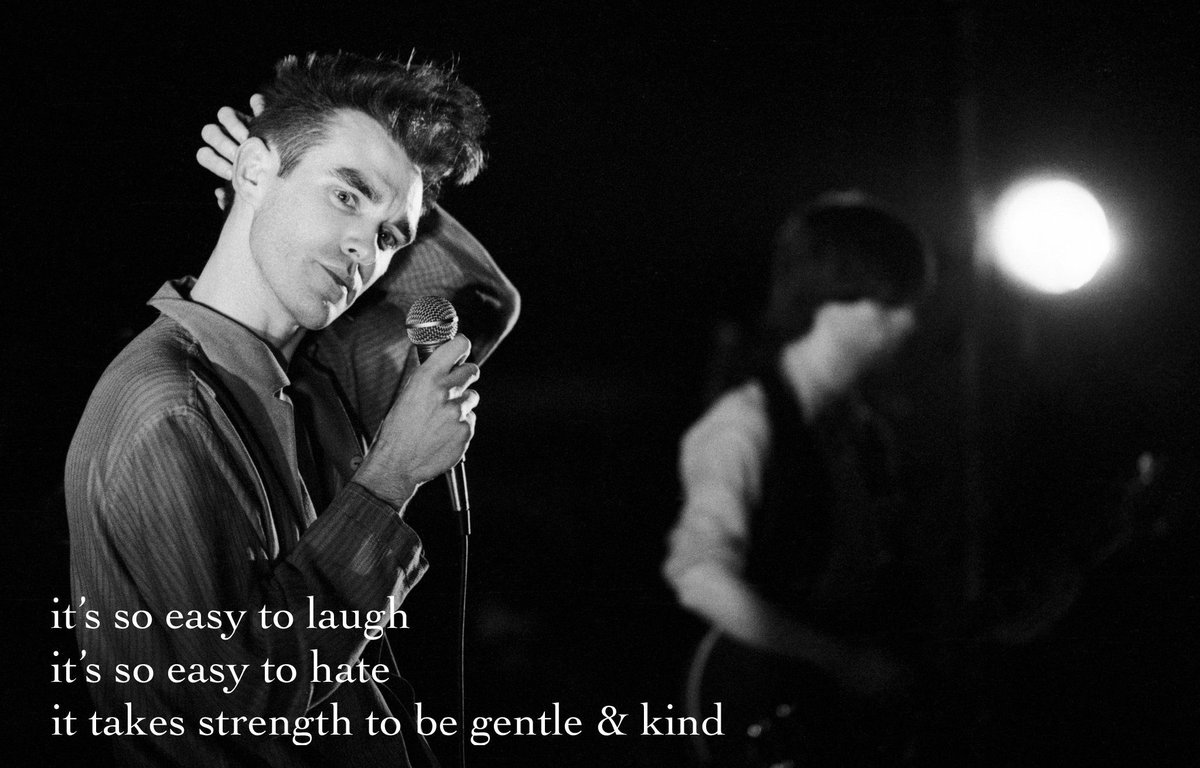 it's so easy to laugh
it's so easy to hate
it takes strength to be gentle & kind